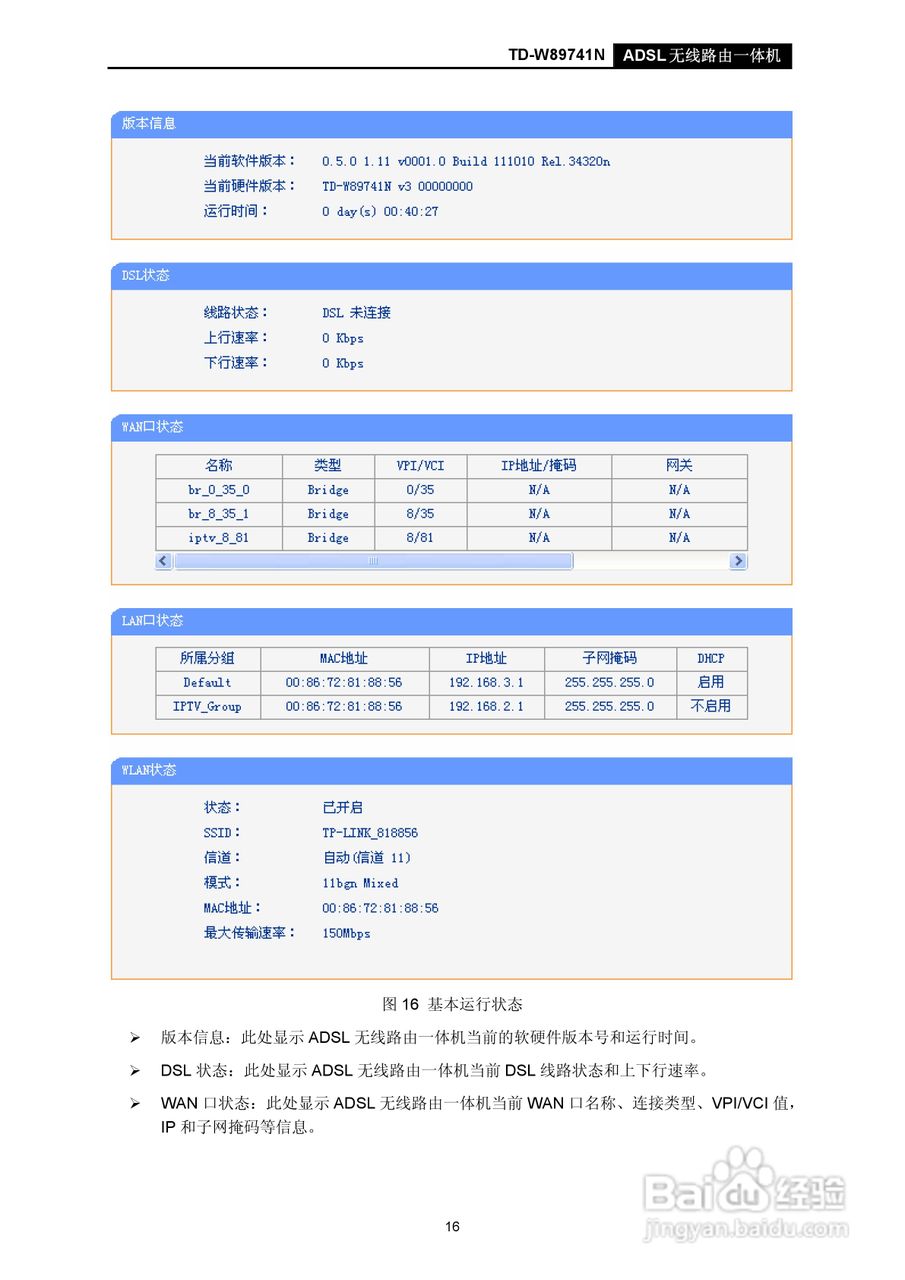 TD-W89741N ADSL 无线路由一体机

版本信息

当前软件版本： 0.5.0 1.11 v0001.0 Build 111010 Rel.34320n
当前硬件版本： TD-W89741N v3 00000000
运行时间： 0 day(s) 00:40:27

DSL状态

线路状态： DSL 未连接
上行速率： 0 Kbps
下行速率： 0 Kbps

WAN口状态

| 名称 | 类型 | VPI/VCI | IP地址/掩码 | 网关 |
|---|---|---|---|---|
| br_0_35_0 | Bridge | 0/35 | N/A | N/A |
| br_8_35_1 | Bridge | 8/35 | N/A | N/A |
| iptv_8_81 | Bridge | 8/81 | N/A | N/A |

LAN口状态

| 所属分组 | MAC地址 | IP地址 | 子网掩码 | DHCP |
|---|---|---|---|---|
| Default | 00:86:72:81:88:56 | 192.168.3.1 | 255.255.255.0 | 启用 |
| IPTV_Group | 00:86:72:81:88:56 | 192.168.2.1 | 255.255.255.0 | 不启用 |

WLAN状态

状态： 已开启
SSID： TP-LINK_818856
信道： 自动(信道 11)
模式： 11bgn Mixed
MAC地址： 00:86:72:81:88:56
最大传输速率： 150Mbps

图 16 基本运行状态

➢ 版本信息：此处显示 ADSL 无线路由一体机当前的软硬件版本号和运行时间。

➢ DSL 状态：此处显示 ADSL 无线路由一体机当前 DSL 线路状态和上下行速率。

➢ WAN 口状态：此处显示 ADSL 无线路由一体机当前 WAN 口名称、连接类型、VPI/VCI 值，IP 和子网掩码等信息。

Baidu 经验
jingyan.baidu.com

16